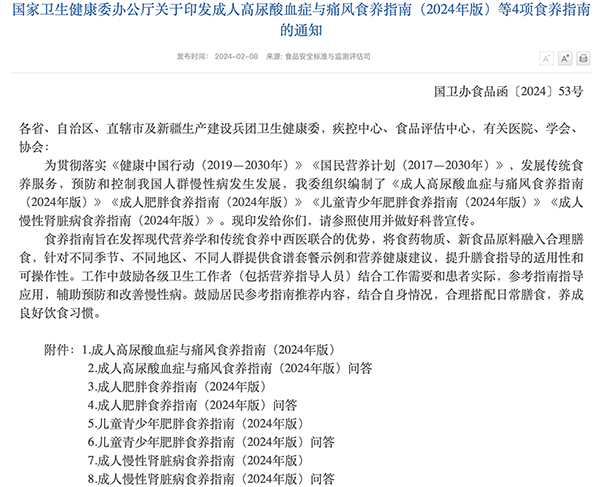 国家卫生健康委办公厅关于印发成人高尿酸血症与痛风食养指南（2024年版）等4项食养指南的通知

发布时间： 2024-02-08 来源： 食品安全标准与监测评估司

A⁻ A⁺

国卫办食品函〔2024〕53号

各省、自治区、直辖市及新疆生产建设兵团卫生健康委，疾控中心、食品评估中心，有关医院、学会、协会：

为贯彻落实《健康中国行动（2019—2030年）》《国民营养计划（2017—2030年）》，发展传统食养服务，预防和控制我国人群慢性病发生发展，我委组织编制了《成人高尿酸血症与痛风食养指南（2024年版）》《成人肥胖食养指南（2024年版）》《儿童青少年肥胖食养指南（2024年版）》《成人慢性肾脏病食养指南（2024年版）》。现印发给你们，请参照使用并做好科普宣传。

食养指南旨在发挥现代营养学和传统食养中西医联合的优势，将食药物质、新食品原料融入合理膳食，针对不同季节、不同地区、不同人群提供食谱套餐示例和营养健康建议，提升膳食指导的适用性和可操作性。工作中鼓励各级卫生工作者（包括营养指导人员）结合工作需要和患者实际，参考指南指导应用，辅助预防和改善慢性病。鼓励居民参考指南推荐内容，结合自身情况，合理搭配日常膳食，养成良好饮食习惯。

附件：1.成人高尿酸血症与痛风食养指南（2024年版）
2.成人高尿酸血症与痛风食养指南（2024年版）问答
3.成人肥胖食养指南（2024年版）
4.成人肥胖食养指南（2024年版）问答
5.儿童青少年肥胖食养指南（2024年版）
6.儿童青少年肥胖食养指南（2024年版）问答
7.成人慢性肾脏病食养指南（2024年版）
8.成人慢性肾脏病食养指南（2024年版）问答